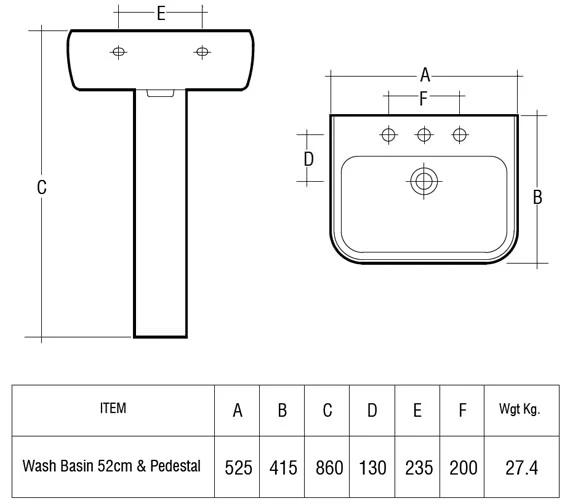 E

C

A

F

D

B

| ITEM | A | B | C | D | E | F | Wgt Kg. |
|---|---|---|---|---|---|---|---|
| Wash Basin 52cm & Pedestal | 525 | 415 | 860 | 130 | 235 | 200 | 27.4 |